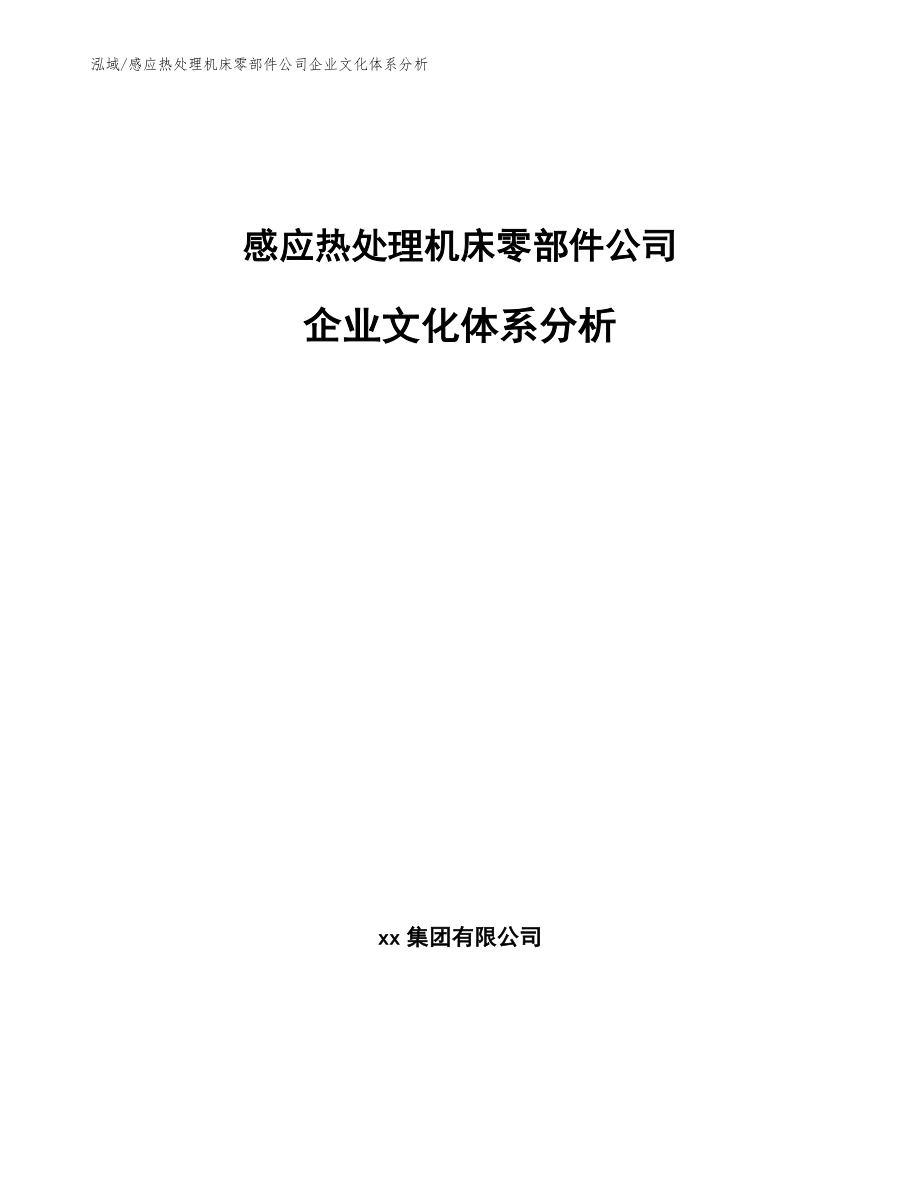 泓域/感应热处理机床零部件公司企业文化体系分析

感应热处理机床零部件公司

企业文化体系分析

xx 集团有限公司